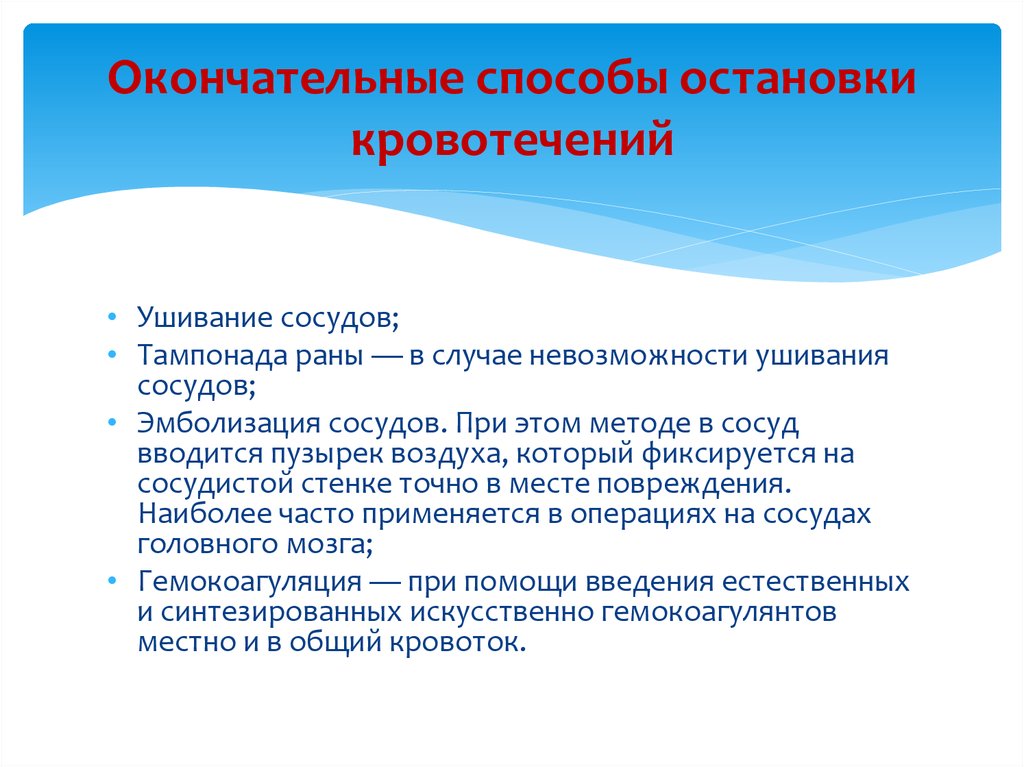 Окончательные способы остановки кровотечений

• Ушивание сосудов;
• Тампонада раны — в случае невозможности ушивания сосудов;
• Эмболизация сосудов. При этом методе в сосуд вводится пузырек воздуха, который фиксируется на сосудистой стенке точно в месте повреждения. Наиболее часто применяется в операциях на сосудах головного мозга;
• Гемокоагуляция — при помощи введения естественных и синтезированных искусственно гемокоагулянтов местно и в общий кровоток.